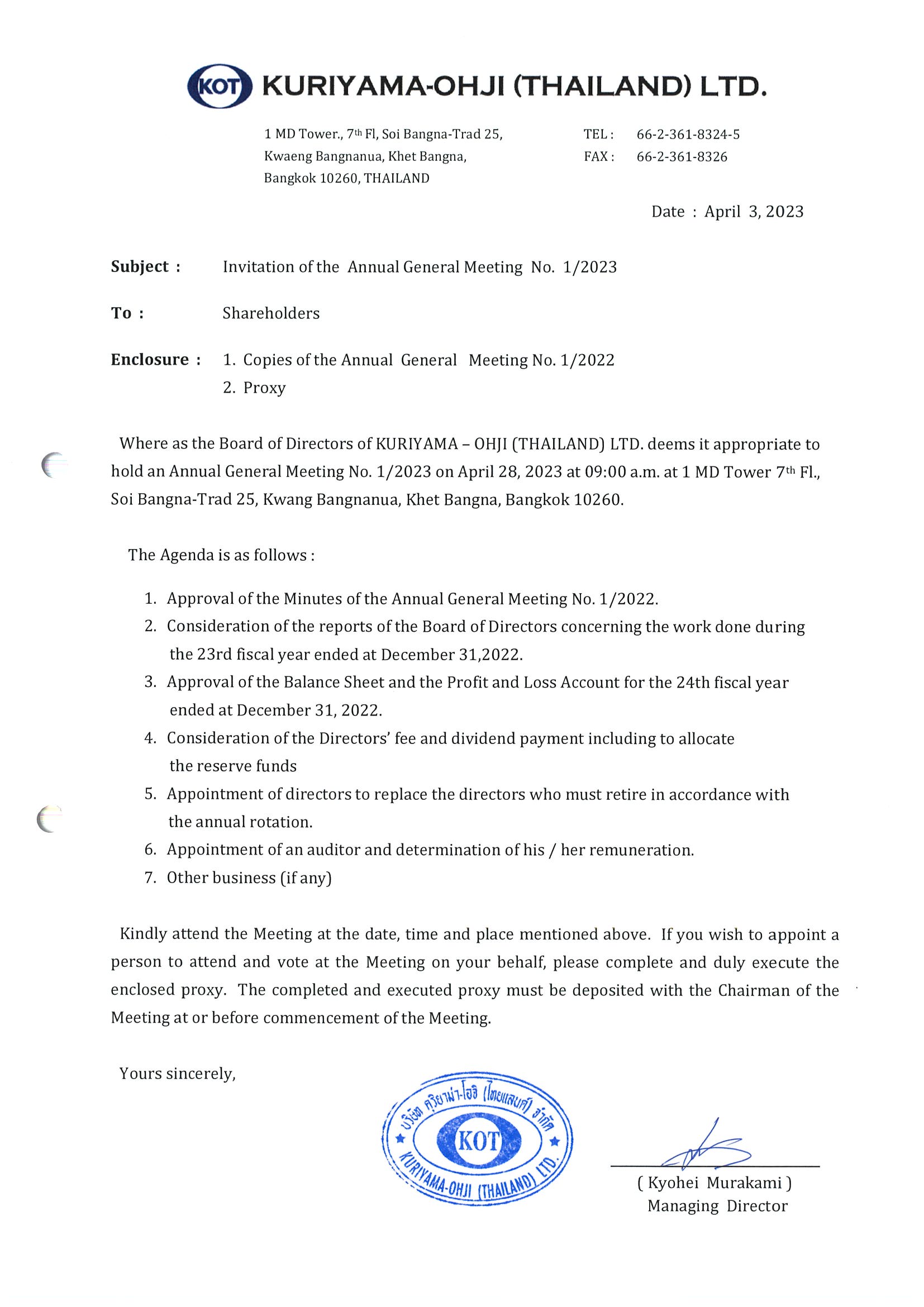 KOT KURIYAMA-OHJI (THAILAND) LTD.

1 MD Tower., 7th Fl, Soi Bangna-Trad 25, Kwaeng Bangnanua, Khet Bangna, Bangkok 10260, THAILAND

TEL : 66-2-361-8324-5
FAX : 66-2-361-8326

Date : April 3, 2023

Subject : Invitation of the Annual General Meeting No. 1/2023

To : Shareholders

Enclosure : 1. Copies of the Annual General Meeting No. 1/2022
2. Proxy

Where as the Board of Directors of KURIYAMA – OHJI (THAILAND) LTD. deems it appropriate to hold an Annual General Meeting No. 1/2023 on April 28, 2023 at 09:00 a.m. at 1 MD Tower 7th Fl., Soi Bangna-Trad 25, Kwang Bangnanua, Khet Bangna, Bangkok 10260.

The Agenda is as follows :

1. Approval of the Minutes of the Annual General Meeting No. 1/2022.
2. Consideration of the reports of the Board of Directors concerning the work done during the 23rd fiscal year ended at December 31,2022.
3. Approval of the Balance Sheet and the Profit and Loss Account for the 24th fiscal year ended at December 31, 2022.
4. Consideration of the Directors' fee and dividend payment including to allocate the reserve funds
5. Appointment of directors to replace the directors who must retire in accordance with the annual rotation.
6. Appointment of an auditor and determination of his / her remuneration.
7. Other business (if any)

Kindly attend the Meeting at the date, time and place mentioned above. If you wish to appoint a person to attend and vote at the Meeting on your behalf, please complete and duly execute the enclosed proxy. The completed and executed proxy must be deposited with the Chairman of the Meeting at or before commencement of the Meeting.

Yours sincerely,

บริษัท คุริยาม่า-โอจิ (ไทยแลนด์) จำกัด
KOT
KURIYAMA-OHJI (THAILAND) LTD.

( Kyohei Murakami )
Managing Director